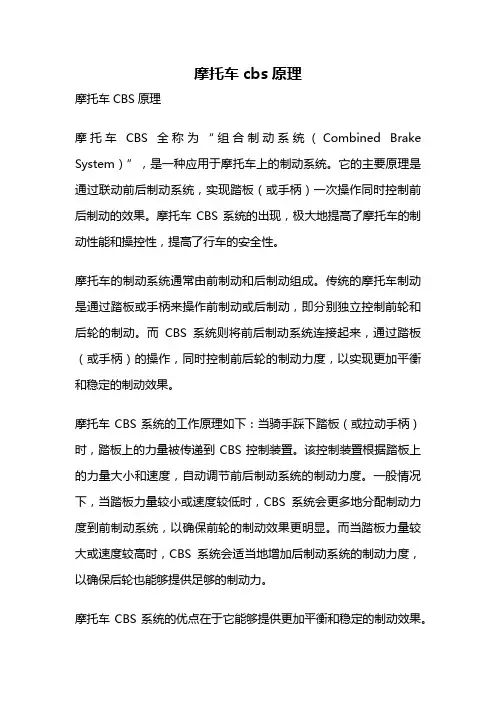 摩托车 cbs 原理

摩托车 CBS 原理

摩托车 CBS 全称为“组合制动系统（Combined Brake System）”，是一种应用于摩托车上的制动系统。它的主要原理是通过联动前后制动系统，实现踏板（或手柄）一次操作同时控制前后制动的效果。摩托车 CBS 系统的出现，极大地提高了摩托车的制动性能和操控性，提高了行车的安全性。

摩托车的制动系统通常由前制动和后制动组成。传统的摩托车制动是通过踏板或手柄来操作前制动或后制动，即分别独立控制前轮和后轮的制动。而 CBS 系统则将前后制动系统连接起来，通过踏板（或手柄）的操作，同时控制前后轮的制动力度，以实现更加平衡和稳定的制动效果。

摩托车 CBS 系统的工作原理如下：当骑手踩下踏板（或拉动手柄）时，踏板上的力量被传递到 CBS 控制装置。该控制装置根据踏板上的力量大小和速度，自动调节前后制动系统的制动力度。一般情况下，当踏板力量较小或速度较低时，CBS 系统会更多地分配制动力度到前制动系统，以确保前轮的制动效果更明显。而当踏板力量较大或速度较高时，CBS 系统会适当地增加后制动系统的制动力度，以确保后轮也能够提供足够的制动力。

摩托车 CBS 系统的优点在于它能够提供更加平衡和稳定的制动效果。